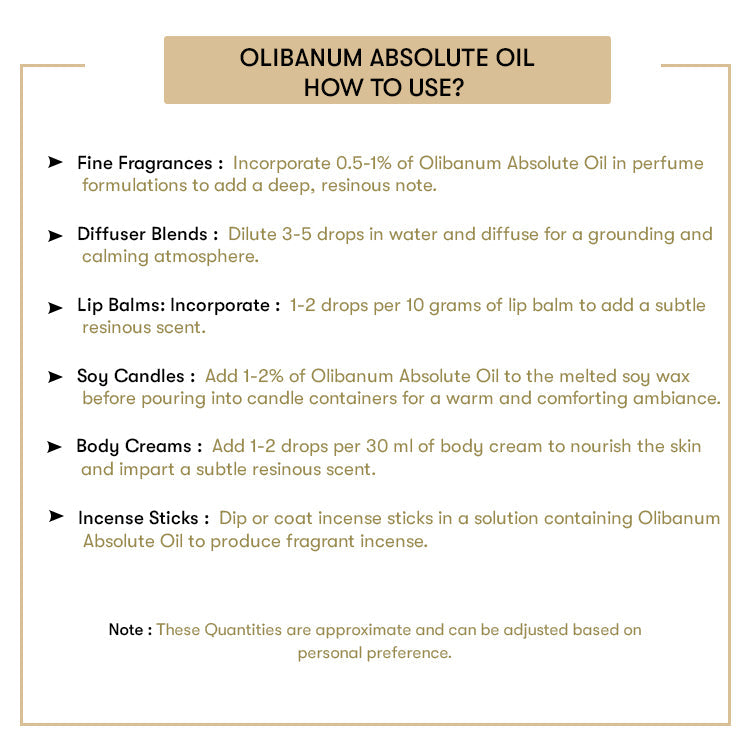 OLIBANUM ABSOLUTE OIL
HOW TO USE?

➤ Fine Fragrances : Incorporate 0.5-1% of Olibanum Absolute Oil in perfume formulations to add a deep, resinous note.

➤ Diffuser Blends : Dilute 3-5 drops in water and diffuse for a grounding and calming atmosphere.

➤ Lip Balms: Incorporate : 1-2 drops per 10 grams of lip balm to add a subtle resinous scent.

➤ Soy Candles : Add 1-2% of Olibanum Absolute Oil to the melted soy wax before pouring into candle containers for a warm and comforting ambiance.

➤ Body Creams : Add 1-2 drops per 30 ml of body cream to nourish the skin and impart a subtle resinous scent.

➤ Incense Sticks : Dip or coat incense sticks in a solution containing Olibanum Absolute Oil to produce fragrant incense.

Note : These Quantities are approximate and can be adjusted based on personal preference.